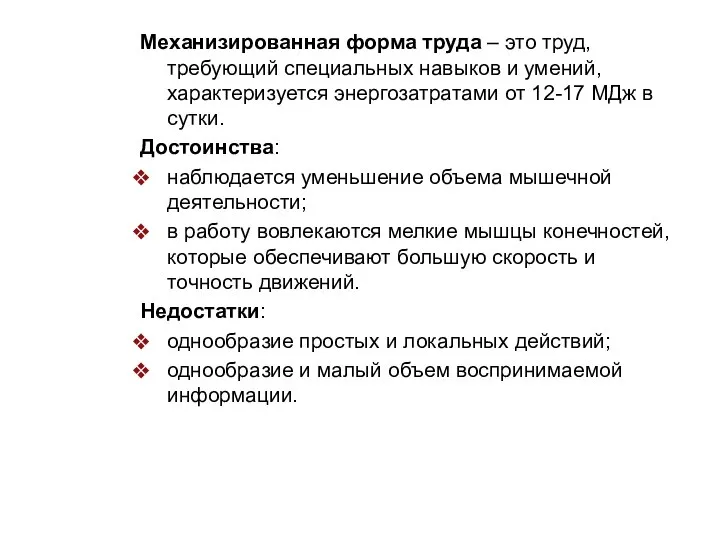 Механизированная форма труда – это труд, требующий специальных навыков и умений, характеризуется энергозатратами от 12-17 МДж в сутки.

Достоинства:

❖ наблюдается уменьшение объема мышечной деятельности;

❖ в работу вовлекаются мелкие мышцы конечностей, которые обеспечивают большую скорость и точность движений.

Недостатки:

❖ однообразие простых и локальных действий;

❖ однообразие и малый объем воспринимаемой информации.